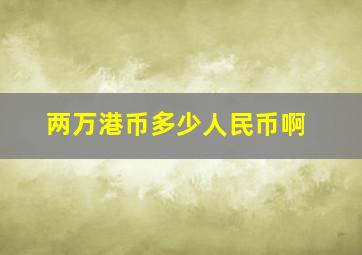 两万港币多少人民币啊